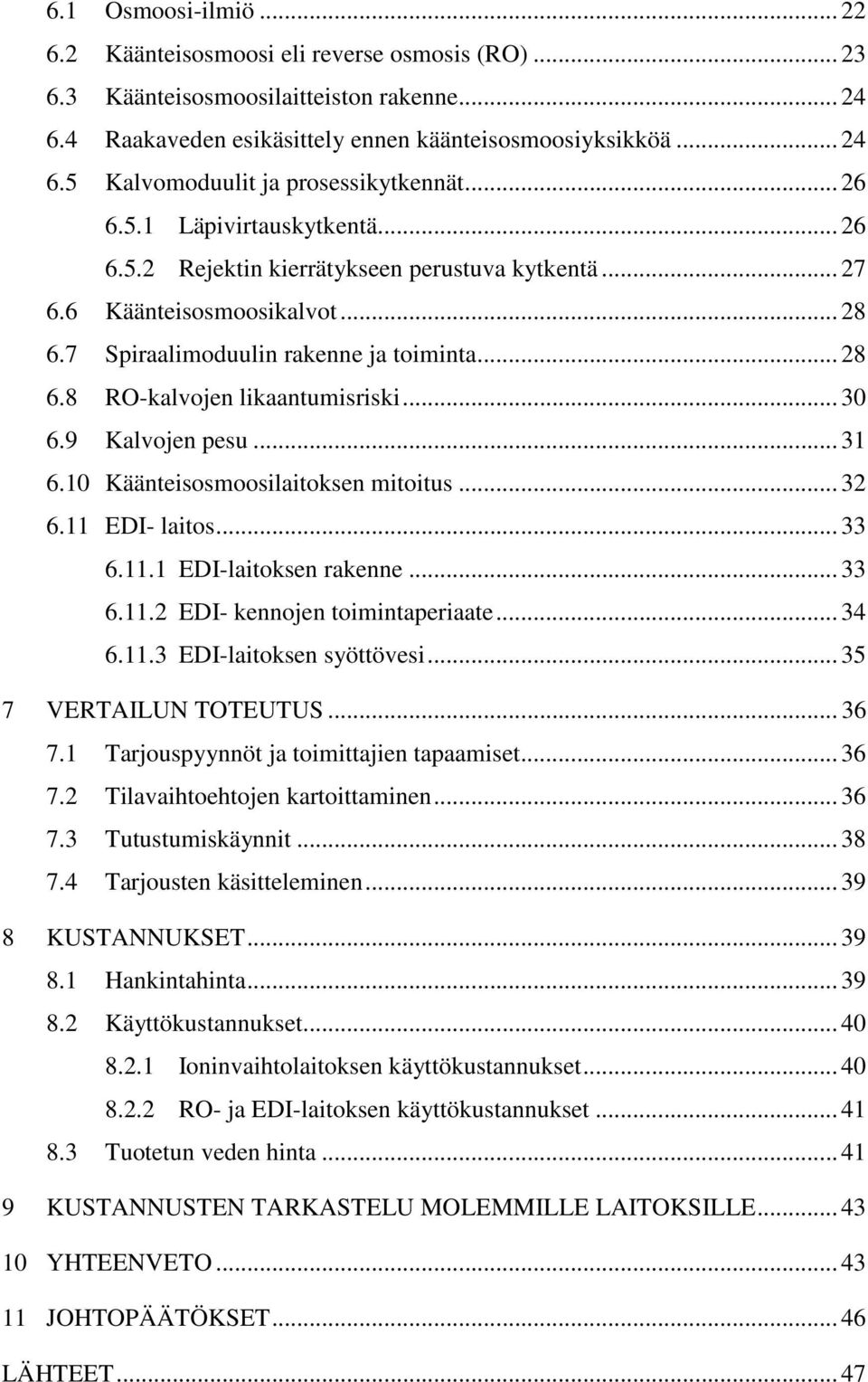 6.1 Osmoosi-ilmiö ... 22
6.2 Käänteisosmoosi eli reverse osmosis (RO) ... 23
6.3 Käänteisosmoosilaitteiston rakenne ... 24
6.4 Raakaveden esikäsittely ennen käänteisosmoosiyksikköä ... 24
6.5 Kalvomoduulit ja prosessikytkennät ... 26
6.5.1 Läpivirtauskytkentä ... 26
6.5.2 Rejektin kierrätykseen perustuva kytkentä ... 27
6.6 Käänteisosmoosikalvot ... 28
6.7 Spiraalimoduulin rakenne ja toiminta ... 28
6.8 RO-kalvojen likaantumisriski ... 30
6.9 Kalvojen pesu ... 31
6.10 Käänteisosmoosilaitoksen mitoitus ... 32
6.11 EDI- laitos ... 33
6.11.1 EDI-laitoksen rakenne ... 33
6.11.2 EDI- kennojen toimintaperiaate ... 34
6.11.3 EDI-laitoksen syöttövesi ... 35
7 VERTAILUN TOTEUTUS ... 36
7.1 Tarjouspyynnöt ja toimittajien tapaamiset ... 36
7.2 Tilavaihtoehtojen kartoittaminen ... 36
7.3 Tutustumiskäynnit ... 38
7.4 Tarjousten käsitteleminen ... 39
8 KUSTANNUKSET ... 39
8.1 Hankintahinta ... 39
8.2 Käyttökustannukset ... 40
8.2.1 Ioninvaihtolaitoksen käyttökustannukset ... 40
8.2.2 RO- ja EDI-laitoksen käyttökustannukset ... 41
8.3 Tuotetun veden hinta ... 41
9 KUSTANNUSTEN TARKASTELU MOLEMMILLE LAITOKSILLE ... 43
10 YHTEENVETO ... 43
11 JOHTOPÄÄTÖKSET ... 46
LÄHTEET ... 47